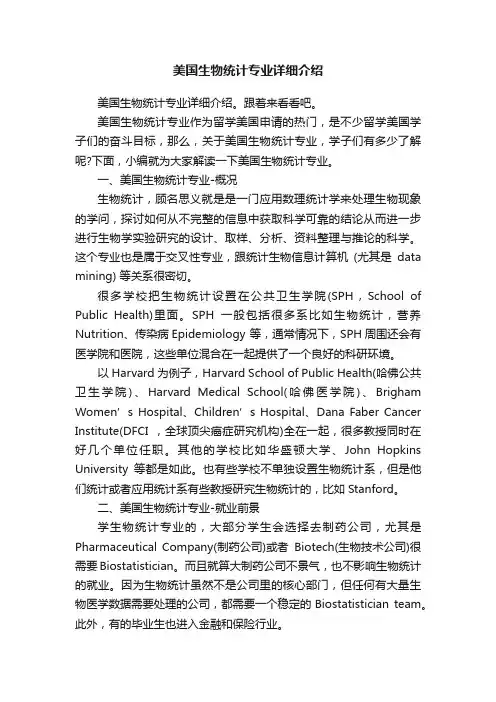 美国生物统计专业详细介绍

美国生物统计专业详细介绍。跟着来看看吧。

美国生物统计专业作为留学美国申请的热门，是不少留学美国学子们的奋斗目标，那么，关于美国生物统计专业，学子们有多少了解呢?下面，小编就为大家解读一下美国生物统计专业。

一、美国生物统计专业-概况

生物统计，顾名思义就是是一门应用数理统计学来处理生物现象的学问，探讨如何从不完整的信息中获取科学可靠的结论从而进一步进行生物学实验研究的设计、取样、分析、资料整理与推论的科学。这个专业也是属于交叉性专业，跟统计生物信息计算机 (尤其是 data mining) 等关系很密切。

很多学校把生物统计设置在公共卫生学院(SPH，School of Public Health)里面。SPH 一般包括很多系比如生物统计，营养 Nutrition、传染病 Epidemiology 等，通常情况下，SPH 周围还会有医学院和医院，这些单位混合在一起提供了一个良好的科研环境。

以 Harvard 为例子，Harvard School of Public Health(哈佛公共卫生学院)、Harvard Medical School(哈佛医学院)、Brigham Women' s Hospital、Children' s Hospital、Dana Faber Cancer Institute(DFCI ，全球顶尖癌症研究机构)全在一起，很多教授同时在好几个单位任职。其他的学校比如华盛顿大学、John Hopkins University 等都是如此。也有些学校不单独设置生物统计系，但是他们统计或者应用统计系有些教授研究生物统计的，比如 Stanford。

二、美国生物统计专业-就业前景

学生物统计专业的，大部分学生会选择去制药公司，尤其是 Pharmaceutical Company(制药公司)或者 Biotech(生物技术公司)很需要 Biostatistician。而且就算大制药公司不景气，也不影响生物统计的就业。因为生物统计虽然不是公司里的核心部门，但任何有大量生物医学数据需要处理的公司，都需要一个稳定的 Biostatistician team。此外，有的毕业生也进入金融和保险行业。